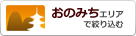 おのみちエリア
で絞り込む